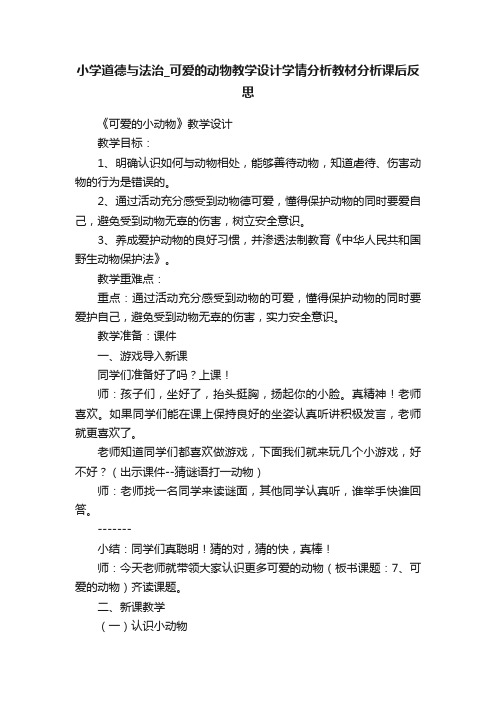 小学道德与法治_可爱的动物教学设计学情分析教材分析课后反思

《可爱的小动物》教学设计

教学目标：

1、明确认识如何与动物相处，能够善待动物，知道虐待、伤害动物的行为是错误的。

2、通过活动充分感受到动物德可爱，懂得保护动物的同时要爱自己，避免受到动物无辜的伤害，树立安全意识。

3、养成爱护动物的良好习惯，并渗透法制教育《中华人民共和国野生动物保护法》。

教学重难点：

重点：通过活动充分感受到动物的可爱，懂得保护动物的同时要爱护自己，避免受到动物无辜的伤害，实力安全意识。

教学准备：课件

一、游戏导入新课

同学们准备好了吗？上课！

师：孩子们，坐好了，抬头挺胸，扬起你的小脸。真精神！老师喜欢。如果同学们能在课上保持良好的坐姿认真听讲积极发言，老师就更喜欢了。

老师知道同学们都喜欢做游戏，下面我们就来玩几个小游戏，好不好？（出示课件--猜谜语打一动物）

师：老师找一名同学来读谜面，其他同学认真听，谁举手快谁回答。

-------

小结：同学们真聪明！猜的对，猜的快，真棒！

师：今天老师就带领大家认识更多可爱的动物（板书课题：7、可爱的动物）齐读课题。

二、新课教学

（一）认识小动物